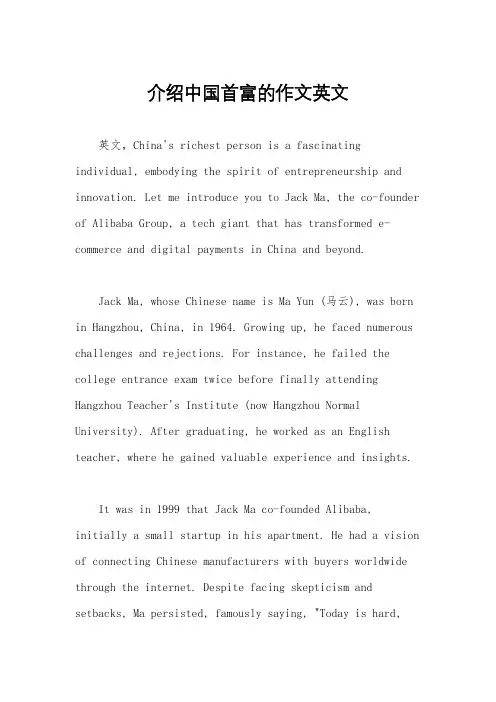 介绍中国首富的作文英文

英文，China's richest person is a fascinating individual, embodying the spirit of entrepreneurship and innovation. Let me introduce you to Jack Ma, the co-founder of Alibaba Group, a tech giant that has transformed e-commerce and digital payments in China and beyond.

Jack Ma, whose Chinese name is Ma Yun (马云), was born in Hangzhou, China, in 1964. Growing up, he faced numerous challenges and rejections. For instance, he failed the college entrance exam twice before finally attending Hangzhou Teacher's Institute (now Hangzhou Normal University). After graduating, he worked as an English teacher, where he gained valuable experience and insights.

It was in 1999 that Jack Ma co-founded Alibaba, initially a small startup in his apartment. He had a vision of connecting Chinese manufacturers with buyers worldwide through the internet. Despite facing skepticism and setbacks, Ma persisted, famously saying, "Today is hard,